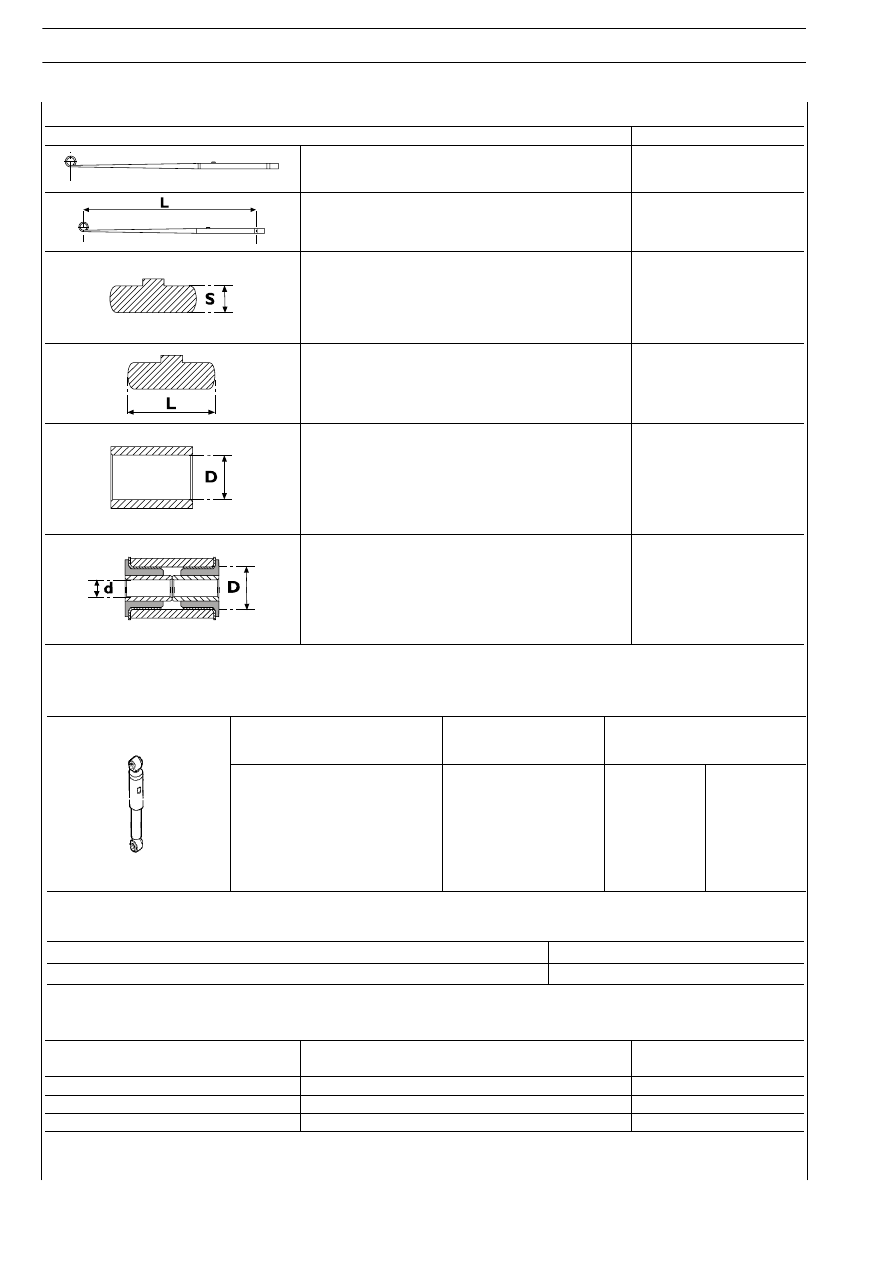 L

S

L

D

d

D